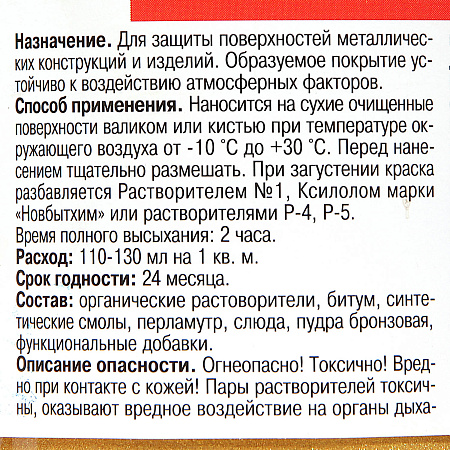 **Назначение.** Для защиты поверхностей металлических конструкций и изделий. Образуемое покрытие устойчиво к воздействию атмосферных факторов.
**Способ применения.** Наносится на сухие очищенные поверхности валиком или кистью при температуре окружающего воздуха от -10 °С до +30 °С. Перед нанесением тщательно размешать. При загустении краска разбавляется Растворителем №1, Ксилолом марки «Новбытхим» или растворителями Р-4, Р-5.
Время полного высыхания: 2 часа.
**Расход:** 110-130 мл на 1 кв. м.
**Срок годности:** 24 месяца.
**Состав:** органические растоворители, битум, синтетические смолы, перламутр, слюда, пудра бронзовая, функциональные добавки.
**Описание опасности.** Огнеопасно! Токсично! Вредно при контакте с кожей! Пары растворителей токсичны, оказывают вредное воздействие на органы дыха-